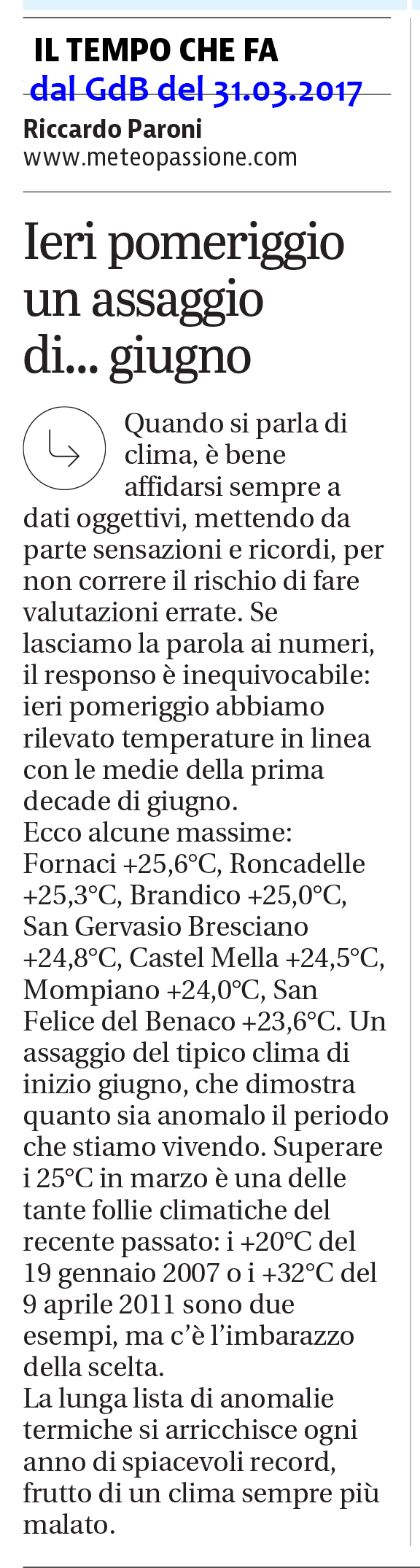 IL TEMPO CHE FA
dal GdB del 31.03.2017
Riccardo Paroni
www.meteopassione.com

Ieri pomeriggio un assaggio di... giugno

Quando si parla di clima, è bene affidarsi sempre a dati oggettivi, mettendo da parte sensazioni e ricordi, per non correre il rischio di fare valutazioni errate. Se lasciamo la parola ai numeri, il responso è inequivocabile: ieri pomeriggio abbiamo rilevato temperature in linea con le medie della prima decade di giugno.
Ecco alcune massime: Fornaci +25,6°C, Roncadelle +25,3°C, Brandico +25,0°C, San Gervasio Bresciano +24,8°C, Castel Mella +24,5°C, Mompiano +24,0°C, San Felice del Benaco +23,6°C. Un assaggio del tipico clima di inizio giugno, che dimostra quanto sia anomalo il periodo che stiamo vivendo. Superare i 25°C in marzo è una delle tante follie climatiche del recente passato: i +20°C del 19 gennaio 2007 o i +32°C del 9 aprile 2011 sono due esempi, ma c'è l'imbarazzo della scelta.
La lunga lista di anomalie termiche si arricchisce ogni anno di spiacevoli record, frutto di un clima sempre più malato.